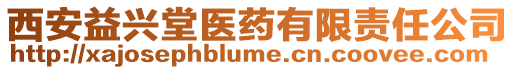 西安益兴堂医药有限责任公司
http://xajosephblume.cn.coovee.com